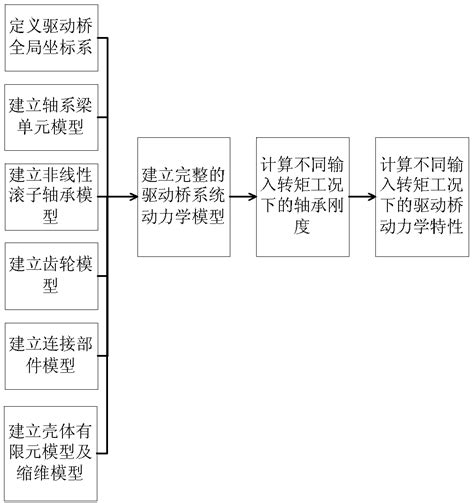 定义驱动桥全局坐标系

建立轴系梁单元模型

建立非线性滚子轴承模型

建立齿轮模型

建立连接部件模型

建立壳体有限元模型及缩维模型

建立完整的驱动桥系统动力学模型

计算不同输入转矩工况下的轴承刚度

计算不同输入转矩工况下的驱动桥动力学特性